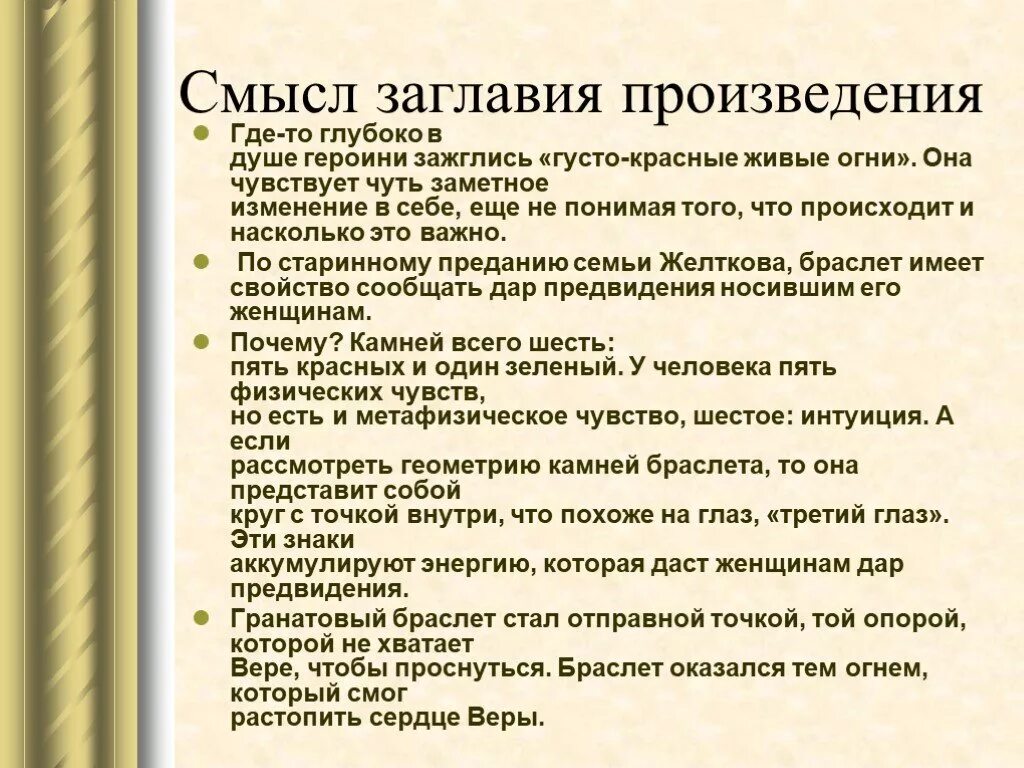 Смысл заглавия произведения

Где-то глубоко в душе героини зажглись «густо-красные живые огни». Она чувствует чуть заметное изменение в себе, еще не понимая того, что происходит и насколько это важно.

По старинному преданию семьи Желткова, браслет имеет свойство сообщать дар предвидения носившим его женщинам.

Почему? Камней всего шесть: пять красных и один зеленый. У человека пять физических чувств, но есть и метафизическое чувство, шестое: интуиция. А если рассмотреть геометрию камней браслета, то она представит собой круг с точкой внутри, что похоже на глаз, «третий глаз». Эти знаки аккумулируют энергию, которая даст женщинам дар предвидения.

Гранатовый браслет стал отправной точкой, той опорой, которой не хватает Вере, чтобы проснуться. Браслет оказался тем огнем, который смог растопить сердце Веры.